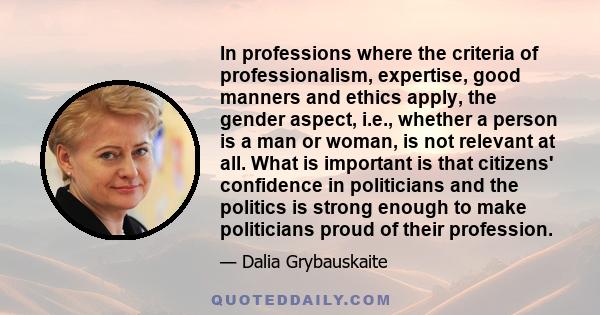 In professions where the criteria of professionalism, expertise, good manners and ethics apply, the gender aspect, i.e., whether a person is a man or woman, is not relevant at all. What is important is that citizens' confidence in politicians and the politics is strong enough to make politicians proud of their profession.

— Dalia Grybauskaite

QUOTEDDAILY.COM